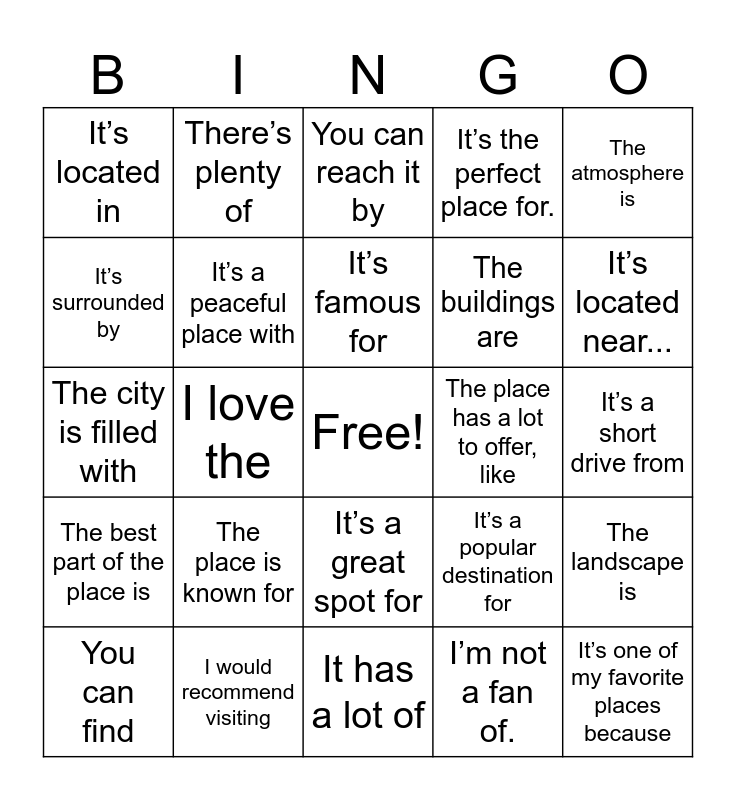 | B | I | N | G | O |
|---|---|---|---|---|
| It's located in | There's plenty of | You can reach it by | It's the perfect place for. | The atmosphere is |
| It's surrounded by | It's a peaceful place with | It's famous for | The buildings are | It's located near... |
| The city is filled with | I love the | Free! | The place has a lot to offer, like | It's a short drive from |
| The best part of the place is | The place is known for | It's a great spot for | It's a popular destination for | The landscape is |
| You can find | I would recommend visiting | It has a lot of | I'm not a fan of. | It's one of my favorite places because |